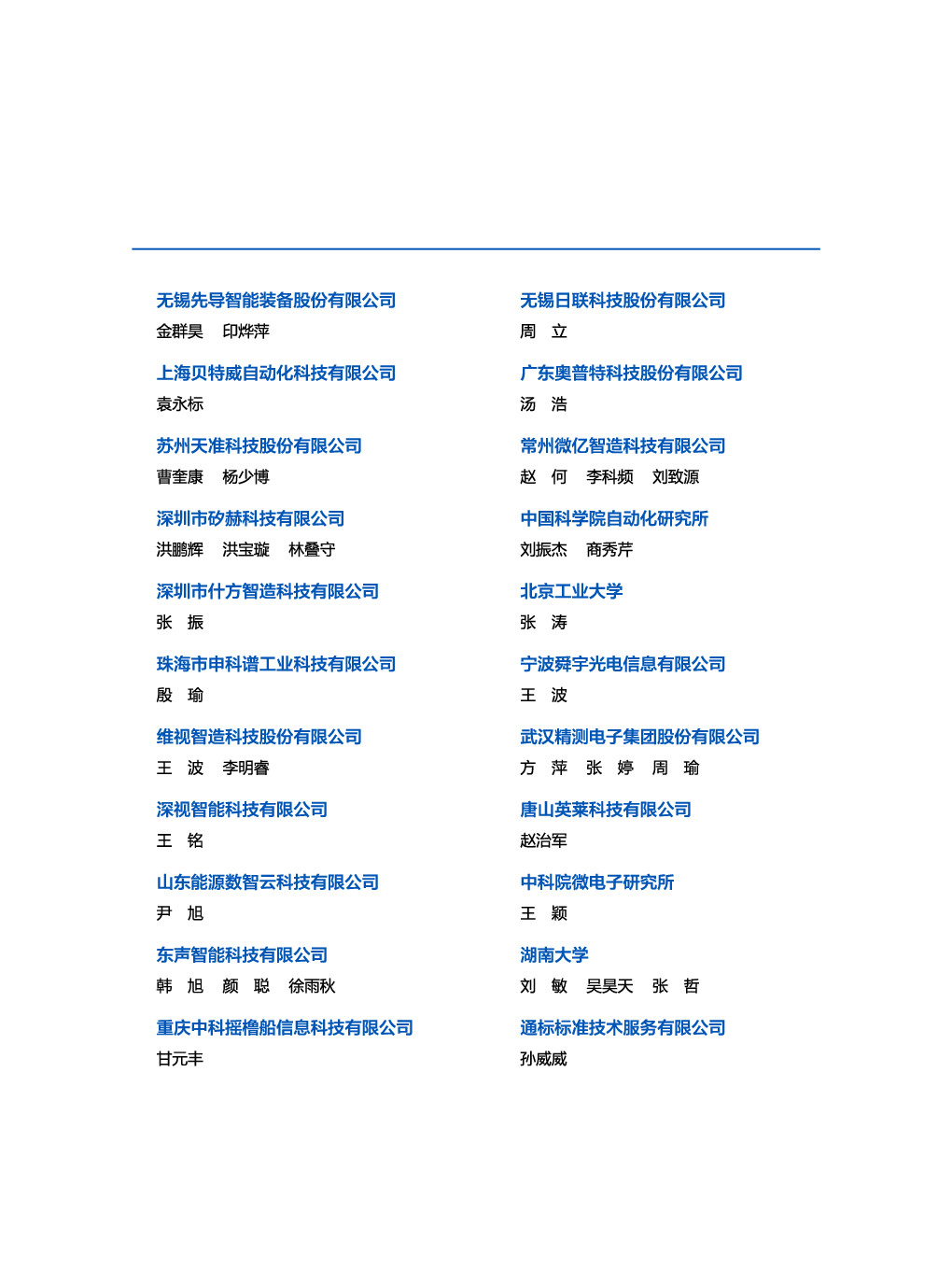 无锡先导智能装备股份有限公司
金群昊　印烨萍

上海贝特威自动化科技有限公司
袁永标

苏州天准科技股份有限公司
曹奎康　杨少博

深圳市矽赫科技有限公司
洪鹏辉　洪宝璇　林叠守

深圳市什方智造科技有限公司
张　振

珠海市申科谱工业科技有限公司
殷　瑜

维视智造科技股份有限公司
王　波　李明睿

深视智能科技有限公司
王　铭

山东能源数智云科技有限公司
尹　旭

东声智能科技有限公司
韩　旭　颜　聪　徐雨秋

重庆中科摇橹船信息科技有限公司
甘元丰

无锡日联科技股份有限公司
周　立

广东奥普特科技股份有限公司
汤　浩

常州微亿智造科技有限公司
赵　何　李科频　刘致源

中国科学院自动化研究所
刘振杰　商秀芹

北京工业大学
张　涛

宁波舜宇光电信息有限公司
王　波

武汉精测电子集团股份有限公司
方　萍　张　婷　周　瑜

唐山英莱科技有限公司
赵治军

中科院微电子研究所
王　颖

湖南大学
刘　敏　吴昊天　张　哲

通标标准技术服务有限公司
孙威威